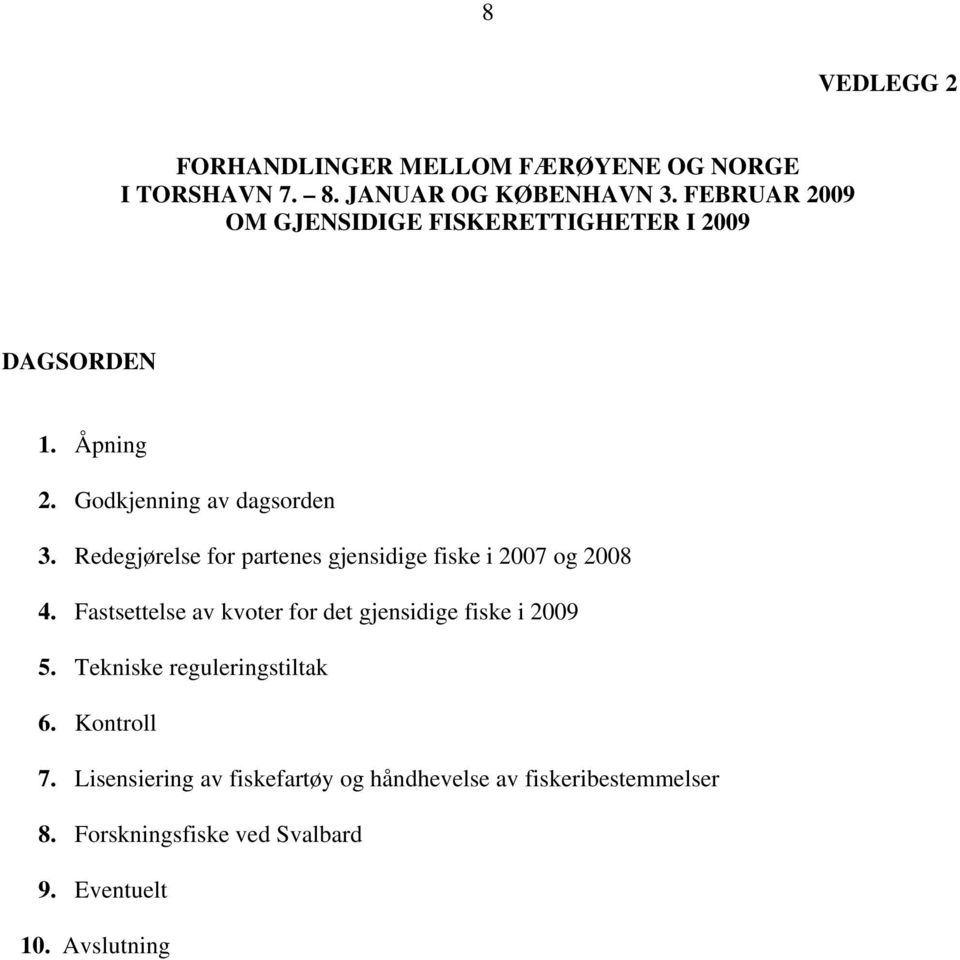 8

VEDLEGG 2

FORHANDLINGER MELLOM FÆRØYENE OG NORGE
I TORSHAVN 7. – 8. JANUAR OG KØBENHAVN 3. FEBRUAR 2009
OM GJENSIDIGE FISKERETTIGHETER I 2009

DAGSORDEN

1. Åpning

2. Godkjenning av dagsorden

3. Redegjørelse for partenes gjensidige fiske i 2007 og 2008

4. Fastsettelse av kvoter for det gjensidige fiske i 2009

5. Tekniske reguleringstiltak

6. Kontroll

7. Lisensiering av fiskefartøy og håndhevelse av fiskeribestemmelser

8. Forskningsfiske ved Svalbard

9. Eventuelt

10. Avslutning